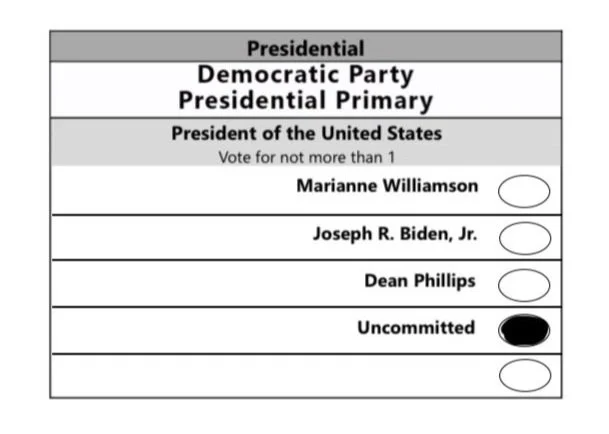 Presidential

Democratic Party
Presidential Primary

President of the United States

Vote for not more than 1

Marianne Williamson

Joseph R. Biden, Jr.

Dean Phillips

Uncommitted